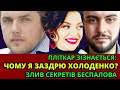 ПЛІТКАР ЗІЗНАЄТЬСЯ:
ЧОМУ Я ЗАЗДРЮ ХОЛОДЕНКО?
ЗЛИВ СЕКРЕТІВ БЕСПАЛОВА